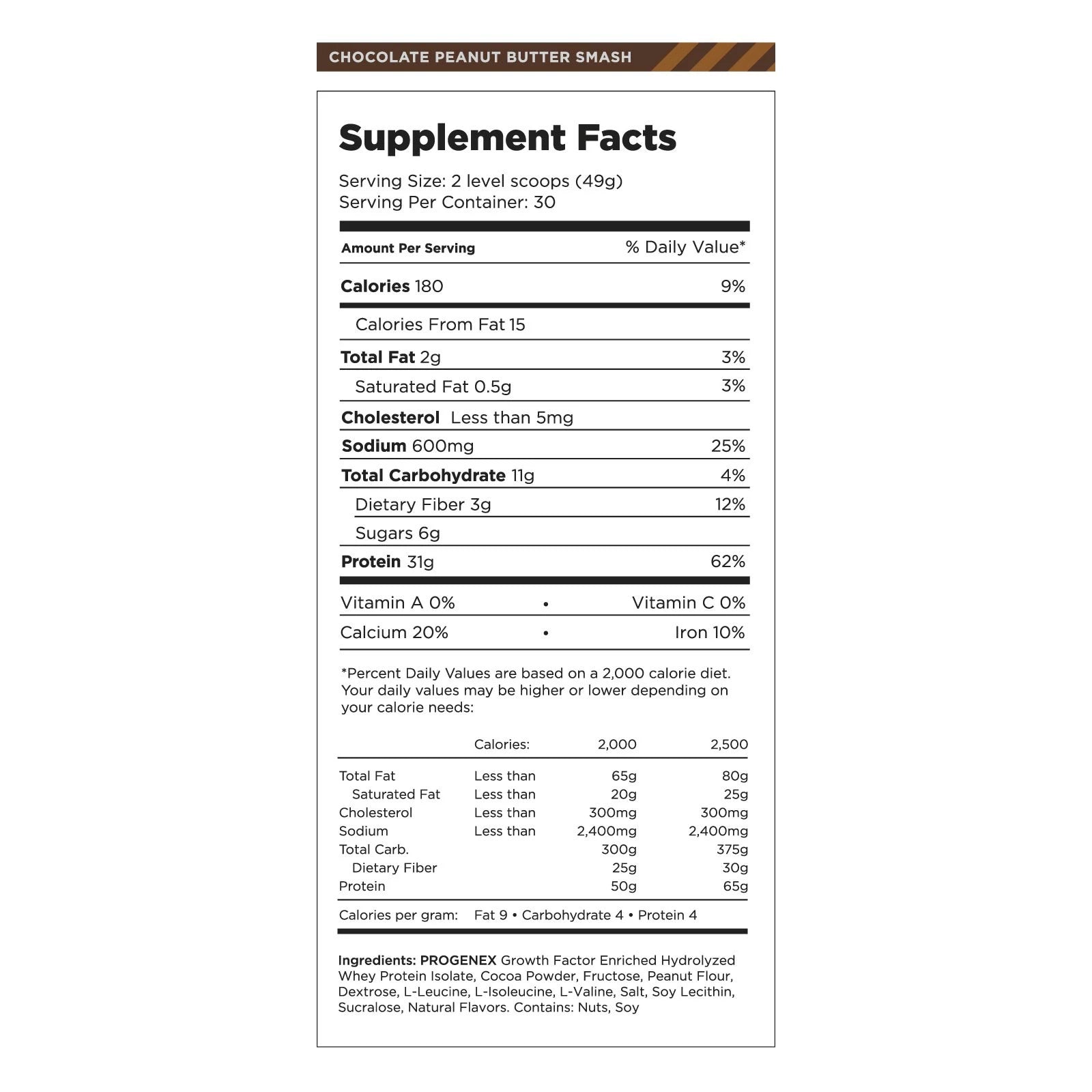 CHOCOLATE PEANUT BUTTER SMASH

Supplement Facts

Serving Size: 2 level scoops (49g)
Serving Per Container: 30

| Amount Per Serving | % Daily Value* |
|---|---|
| Calories 180 | 9% |
| Calories From Fat 15 | |
| Total Fat 2g | 3% |
| Saturated Fat 0.5g | 3% |
| Cholesterol Less than 5mg | |
| Sodium 600mg | 25% |
| Total Carbohydrate 11g | 4% |
| Dietary Fiber 3g | 12% |
| Sugars 6g | |
| Protein 31g | 62% |

Vitamin A 0% • Vitamin C 0%
Calcium 20% • Iron 10%

*Percent Daily Values are based on a 2,000 calorie diet. Your daily values may be higher or lower depending on your calorie needs:

| | Calories: | 2,000 | 2,500 |
|---|---|---|---|
| Total Fat | Less than | 65g | 80g |
| Saturated Fat | Less than | 20g | 25g |
| Cholesterol | Less than | 300mg | 300mg |
| Sodium | Less than | 2,400mg | 2,400mg |
| Total Carb. | | 300g | 375g |
| Dietary Fiber | | 25g | 30g |
| Protein | | 50g | 65g |

Calories per gram: Fat 9 • Carbohydrate 4 • Protein 4

Ingredients: PROGENEX Growth Factor Enriched Hydrolyzed Whey Protein Isolate, Cocoa Powder, Fructose, Peanut Flour, Dextrose, L-Leucine, L-Isoleucine, L-Valine, Salt, Soy Lecithin, Sucralose, Natural Flavors. Contains: Nuts, Soy